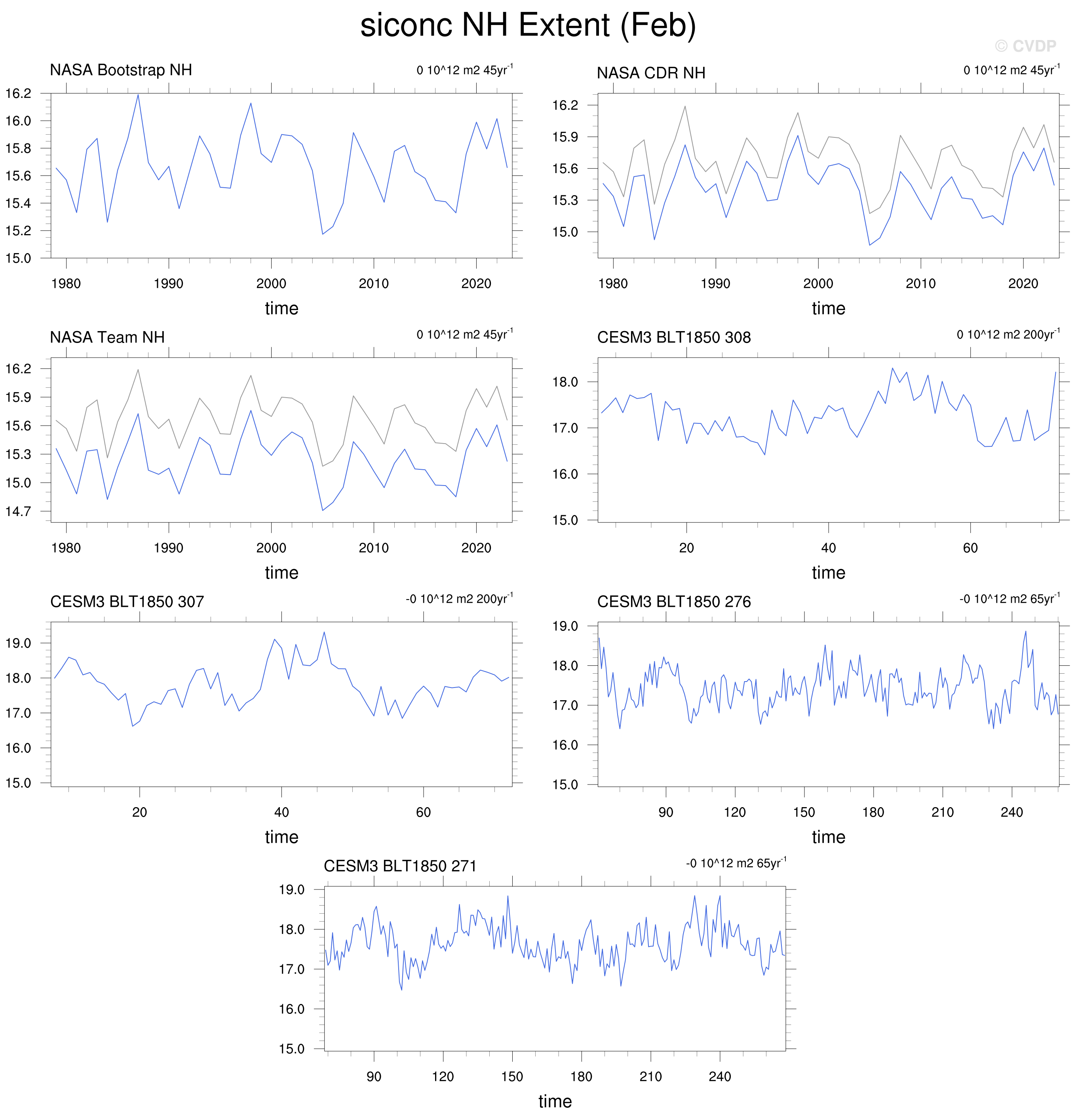 siconc NH Extent (Feb)

© CVDP

NASA Bootstrap NH

0 10^12 m2 45yr$^{-1}$

16.2
16.0
15.8
15.6
15.4
15.2
15.0

1980 1990 2000 2010 2020

time

NASA CDR NH

0 10^12 m2 45yr$^{-1}$

16.2
15.9
15.6
15.3
15.0

1980 1990 2000 2010 2020

time

NASA Team NH

0 10^12 m2 45yr$^{-1}$

16.2
15.9
15.6
15.3
15.0
14.7

1980 1990 2000 2010 2020

time

CESM3 BLT1850 308

0 10^12 m2 200yr$^{-1}$

18.0
17.0
16.0
15.0

20 40 60

time

CESM3 BLT1850 307

-0 10^12 m2 200yr$^{-1}$

19.0
18.0
17.0
16.0
15.0

20 40 60

time

CESM3 BLT1850 276

-0 10^12 m2 65yr$^{-1}$

19.0
18.0
17.0
16.0
15.0

90 120 150 180 210 240

time

CESM3 BLT1850 271

-0 10^12 m2 65yr$^{-1}$

19.0
18.0
17.0
16.0
15.0

90 120 150 180 210 240

time